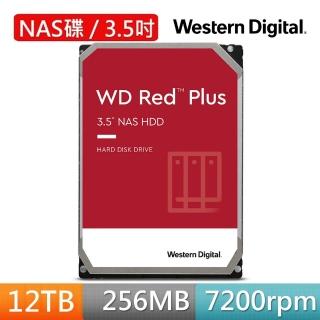 NAS碟 / 3.5吋

Western Digital.

WD Red™ Plus

3.5" NAS HDD

HARD DISK DRIVE

Western Digital.

12TB 256MB 7200rpm